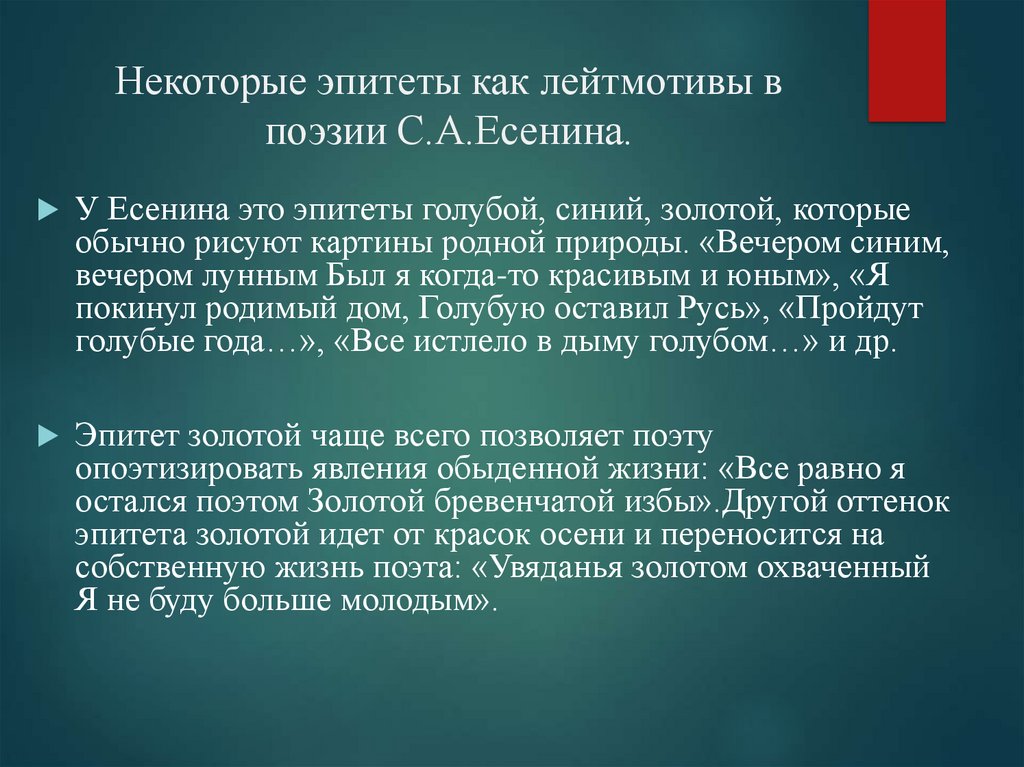 Некоторые эпитеты как лейтмотивы в поэзии С.А.Есенина.

У Есенина это эпитеты голубой, синий, золотой, которые обычно рисуют картины родной природы. «Вечером синим, вечером лунным Был я когда-то красивым и юным», «Я покинул родимый дом, Голубую оставил Русь», «Пройдут голубые года…», «Все истлело в дыму голубом…» и др.

Эпитет золотой чаще всего позволяет поэту опоэтизировать явления обыденной жизни: «Все равно я остался поэтом Золотой бревенчатой избы».Другой оттенок эпитета золотой идет от красок осени и переносится на собственную жизнь поэта: «Увяданья золотом охваченный Я не буду больше молодым».